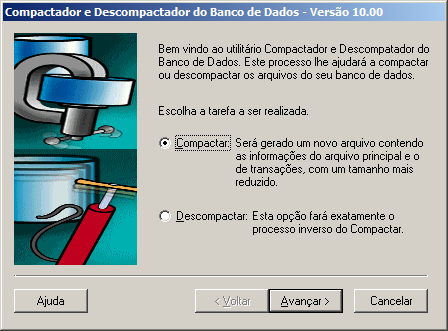 Compactador e Descompactador do Banco de Dados - Versão 10.00

Bem vindo ao utilitário Compactador e Descompatador do Banco de Dados. Este processo lhe ajudará a compactar ou descompactar os arquivos do seu banco de dados.

Escolha a tarefa a ser realizada.

Compactar: Será gerado um novo arquivo contendo as informações do arquivo principal e o de transações, com um tamanho mais reduzido.

Descompactar: Esta opção fará exatamente o processo inverso do Compactar.

Ajuda

< Voltar

Avançar >

Cancelar